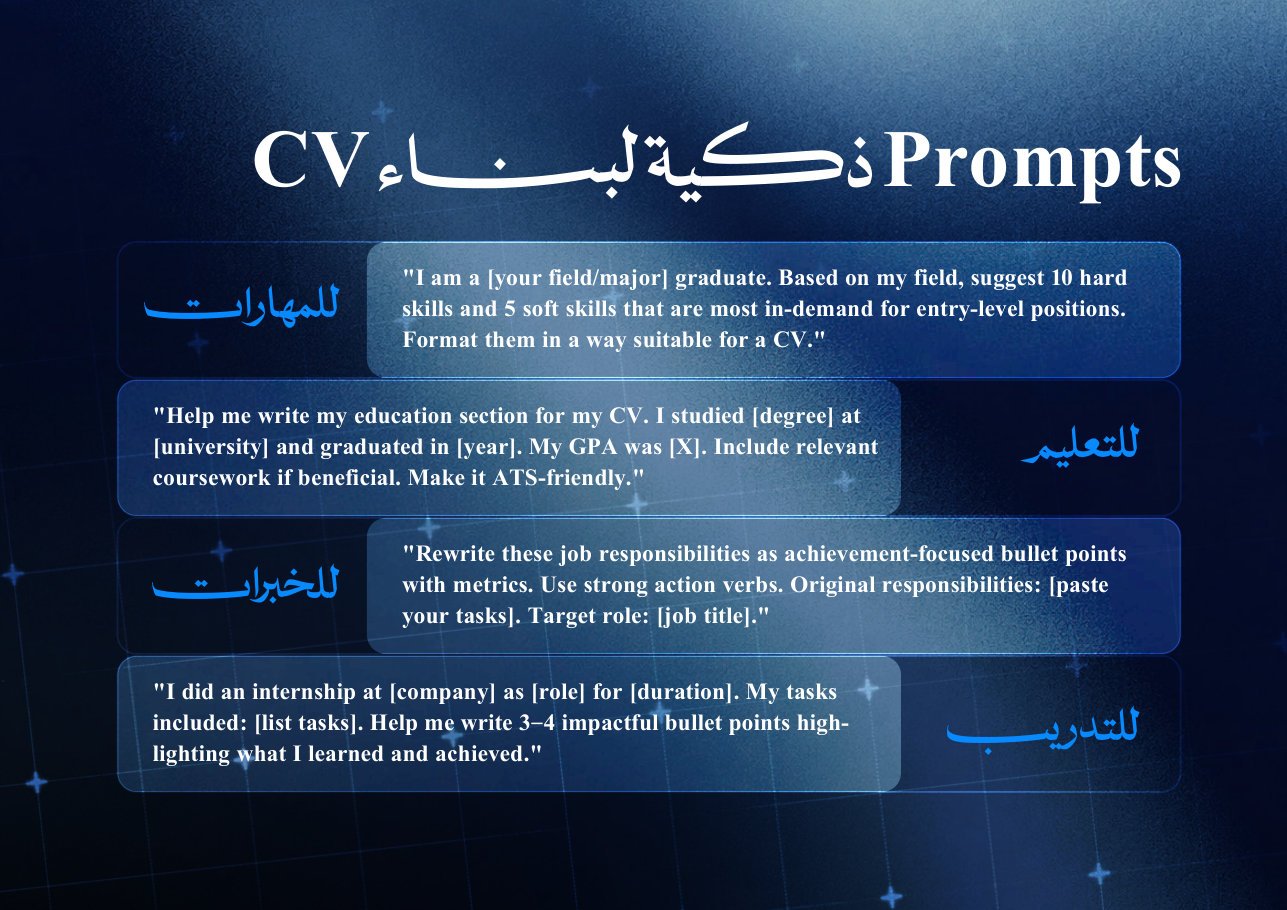 Prompts ذكية لبناء CV

للمهارات

"I am a [your field/major] graduate. Based on my field, suggest 10 hard skills and 5 soft skills that are most in-demand for entry-level positions. Format them in a way suitable for a CV."

للتعليم

"Help me write my education section for my CV. I studied [degree] at [university] and graduated in [year]. My GPA was [X]. Include relevant coursework if beneficial. Make it ATS-friendly."

للخبرات

"Rewrite these job responsibilities as achievement-focused bullet points with metrics. Use strong action verbs. Original responsibilities: [paste your tasks]. Target role: [job title]."

للتدريب

"I did an internship at [company] as [role] for [duration]. My tasks included: [list tasks]. Help me write 3–4 impactful bullet points highlighting what I learned and achieved."